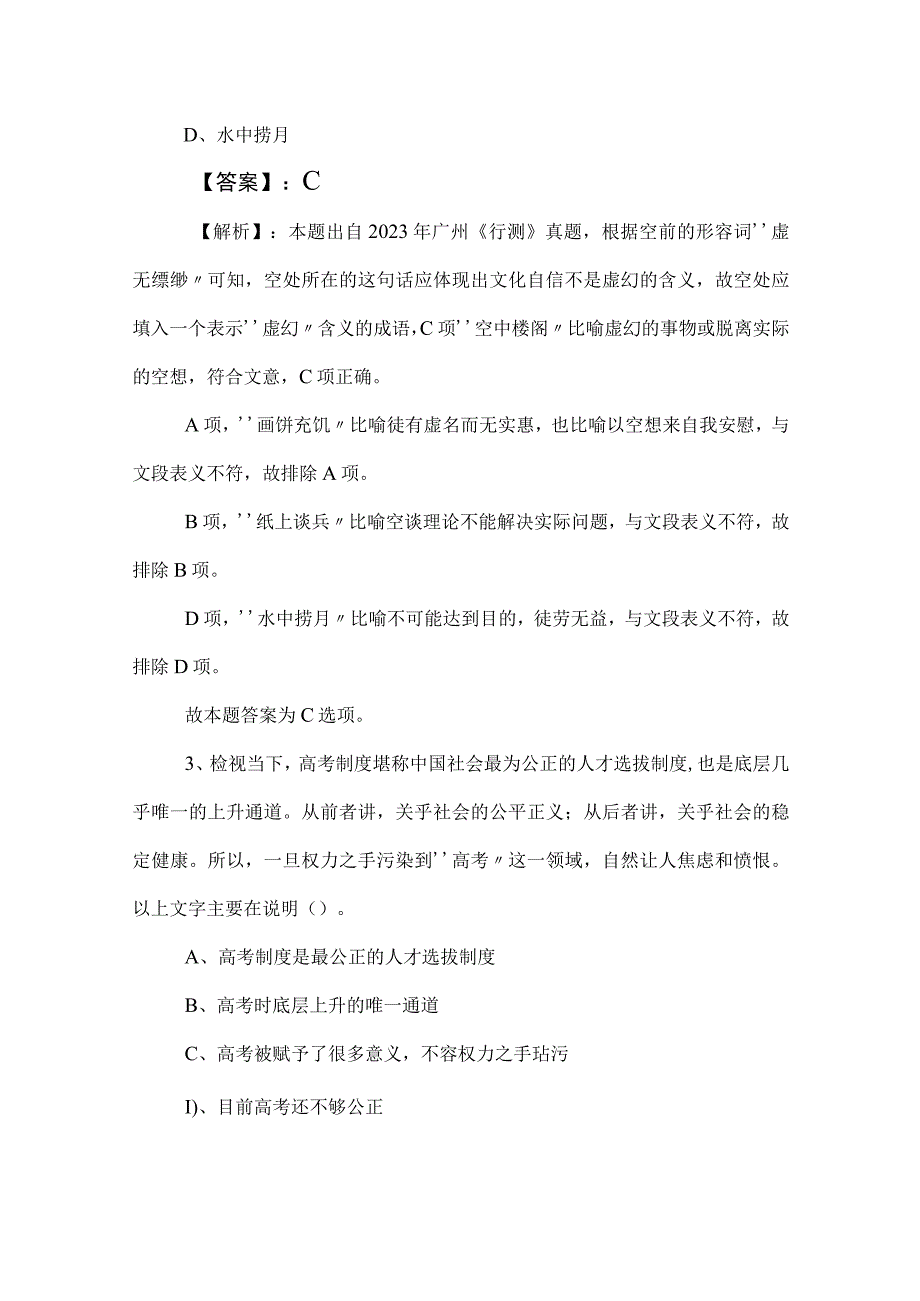 D、水中捞月

【答案】：C

【解析】：本题出自2023年广州《行测》真题，根据空前的形容词''虚无缥缈〃可知，空处所在的这句话应体现出文化自信不是虚幻的含义，故空处应填入一个表示''虚幻〃含义的成语，C项''空中楼阁〃比喻虚幻的事物或脱离实际的空想，符合文意，C项正确。

A项，''画饼充饥〃比喻徒有虚名而无实惠，也比喻以空想来自我安慰，与文段表义不符，故排除A项。

B项，''纸上谈兵〃比喻空谈理论不能解决实际问题，与文段表义不符，故排除B项。

D项，''水中捞月〃比喻不可能达到目的，徒劳无益，与文段表义不符，故排除D项。

故本题答案为C选项。

3、检视当下，高考制度堪称中国社会最为公正的人才选拔制度,也是底层几乎唯一的上升通道。从前者讲，关乎社会的公平正义；从后者讲，关乎社会的稳定健康。所以，一旦权力之手污染到''高考〃这一领域，自然让人焦虑和愤恨。以上文字主要在说明（）。

A、高考制度是最公正的人才选拔制度

B、高考时底层上升的唯一通道

C、高考被赋予了很多意义，不容权力之手玷污

I)、目前高考还不够公正